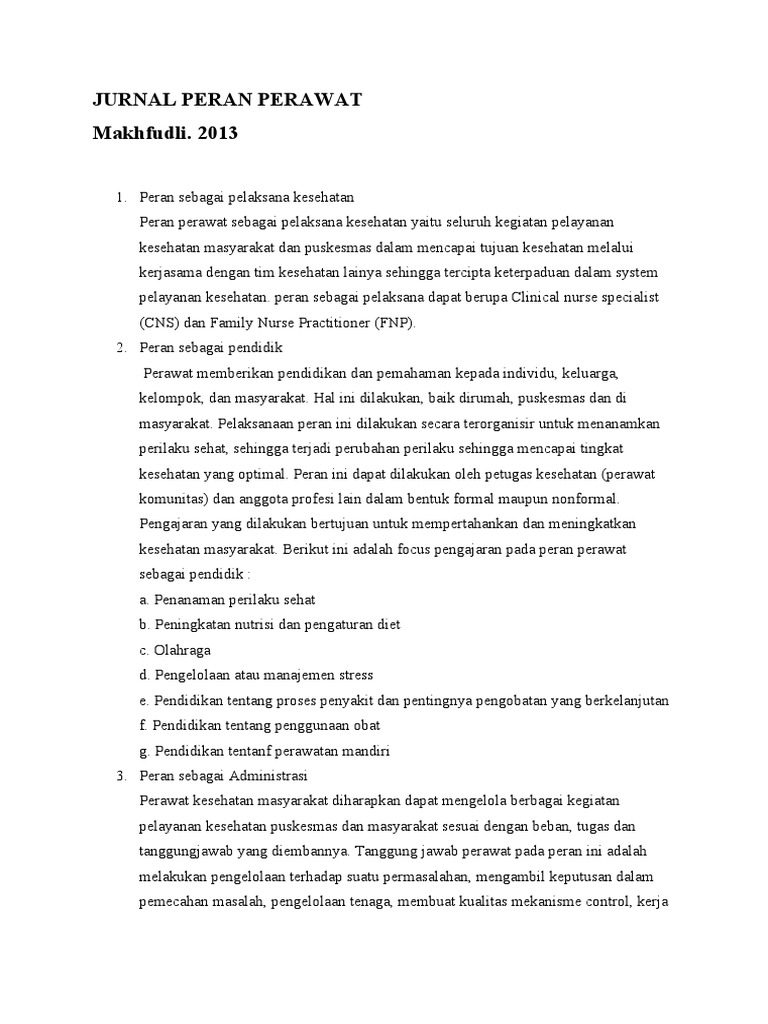 JURNAL PERAN PERAWAT

Makhfudli. 2013

1. Peran sebagai pelaksana kesehatan
Peran perawat sebagai pelaksana kesehatan yaitu seluruh kegiatan pelayanan kesehatan masyarakat dan puskesmas dalam mencapai tujuan kesehatan melalui kerjasama dengan tim kesehatan lainya sehingga tercipta keterpaduan dalam system pelayanan kesehatan. peran sebagai pelaksana dapat berupa Clinical nurse specialist (CNS) dan Family Nurse Practitioner (FNP).

2. Peran sebagai pendidik
Perawat memberikan pendidikan dan pemahaman kepada individu, keluarga, kelompok, dan masyarakat. Hal ini dilakukan, baik dirumah, puskesmas dan di masyarakat. Pelaksanaan peran ini dilakukan secara terorganisir untuk menanamkan perilaku sehat, sehingga terjadi perubahan perilaku sehingga mencapai tingkat kesehatan yang optimal. Peran ini dapat dilakukan oleh petugas kesehatan (perawat komunitas) dan anggota profesi lain dalam bentuk formal maupun nonformal. Pengajaran yang dilakukan bertujuan untuk mempertahankan dan meningkatkan kesehatan masyarakat. Berikut ini adalah focus pengajaran pada peran perawat sebagai pendidik :
a. Penanaman perilaku sehat
b. Peningkatan nutrisi dan pengaturan diet
c. Olahraga
d. Pengelolaan atau manajemen stress
e. Pendidikan tentang proses penyakit dan pentingnya pengobatan yang berkelanjutan
f. Pendidikan tentang penggunaan obat
g. Pendidikan tentanf perawatan mandiri

3. Peran sebagai Administrasi
Perawat kesehatan masyarakat diharapkan dapat mengelola berbagai kegiatan pelayanan kesehatan puskesmas dan masyarakat sesuai dengan beban, tugas dan tanggungjawab yang diembannya. Tanggung jawab perawat pada peran ini adalah melakukan pengelolaan terhadap suatu permasalahan, mengambil keputusan dalam pemecahan masalah, pengelolaan tenaga, membuat kualitas mekanisme control, kerja